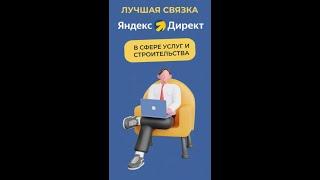 ЛУЧШАЯ СВЯЗКА

Яндекс Директ

В СФЕРЕ УСЛУГ И СТРОИТЕЛЬСТВА